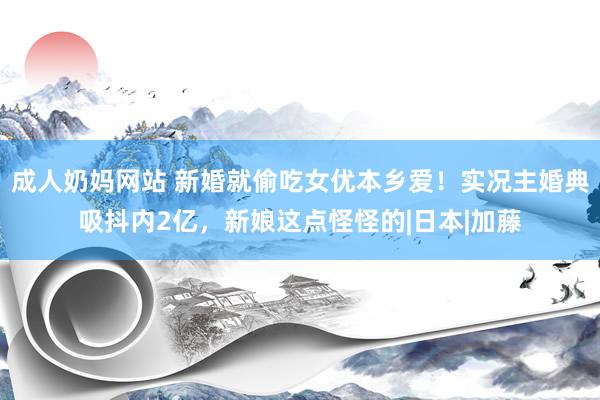 成人奶妈网站 新婚就偷吃女优本乡爱！实况主婚典吸抖内2亿，新娘这点怪怪的|日本|加藤